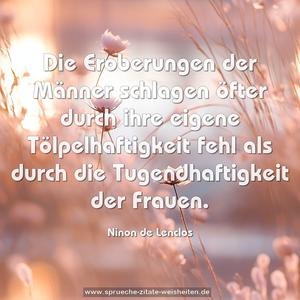 Die Eroberungen der Männer schlagen öfter durch ihre eigene Tölpelhaftigkeit fehl als durch die Tugendhaftigkeit der Frauen.

Ninon de Lenclos

www.sprueche-zitate-weisheiten.de